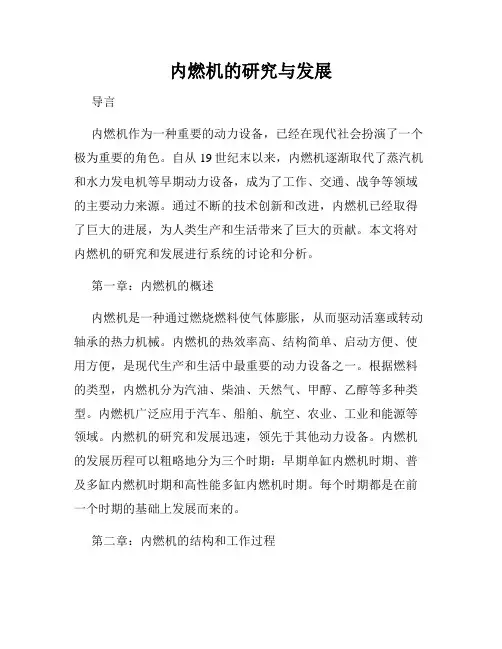 内燃机的研究与发展

导言

内燃机作为一种重要的动力设备，已经在现代社会扮演了一个极为重要的角色。自从 19 世纪末以来，内燃机逐渐取代了蒸汽机和水力发电机等早期动力设备，成为了工作、交通、战争等领域的主要动力来源。通过不断的技术创新和改进，内燃机已经取得了巨大的进展，为人类生产和生活带来了巨大的贡献。本文将对内燃机的研究和发展进行系统的讨论和分析。

第一章：内燃机的概述

内燃机是一种通过燃烧燃料使气体膨胀，从而驱动活塞或转动轴承的热力机械。内燃机的热效率高、结构简单、启动方便、使用方便，是现代生产和生活中最重要的动力设备之一。根据燃料的类型，内燃机分为汽油、柴油、天然气、甲醇、乙醇等多种类型。内燃机广泛应用于汽车、船舶、航空、农业、工业和能源等领域。内燃机的研究和发展迅速，领先于其他动力设备。内燃机的发展历程可以粗略地分为三个时期：早期单缸内燃机时期、普及多缸内燃机时期和高性能多缸内燃机时期。每个时期都是在前一个时期的基础上发展而来的。

第二章：内燃机的结构和工作过程